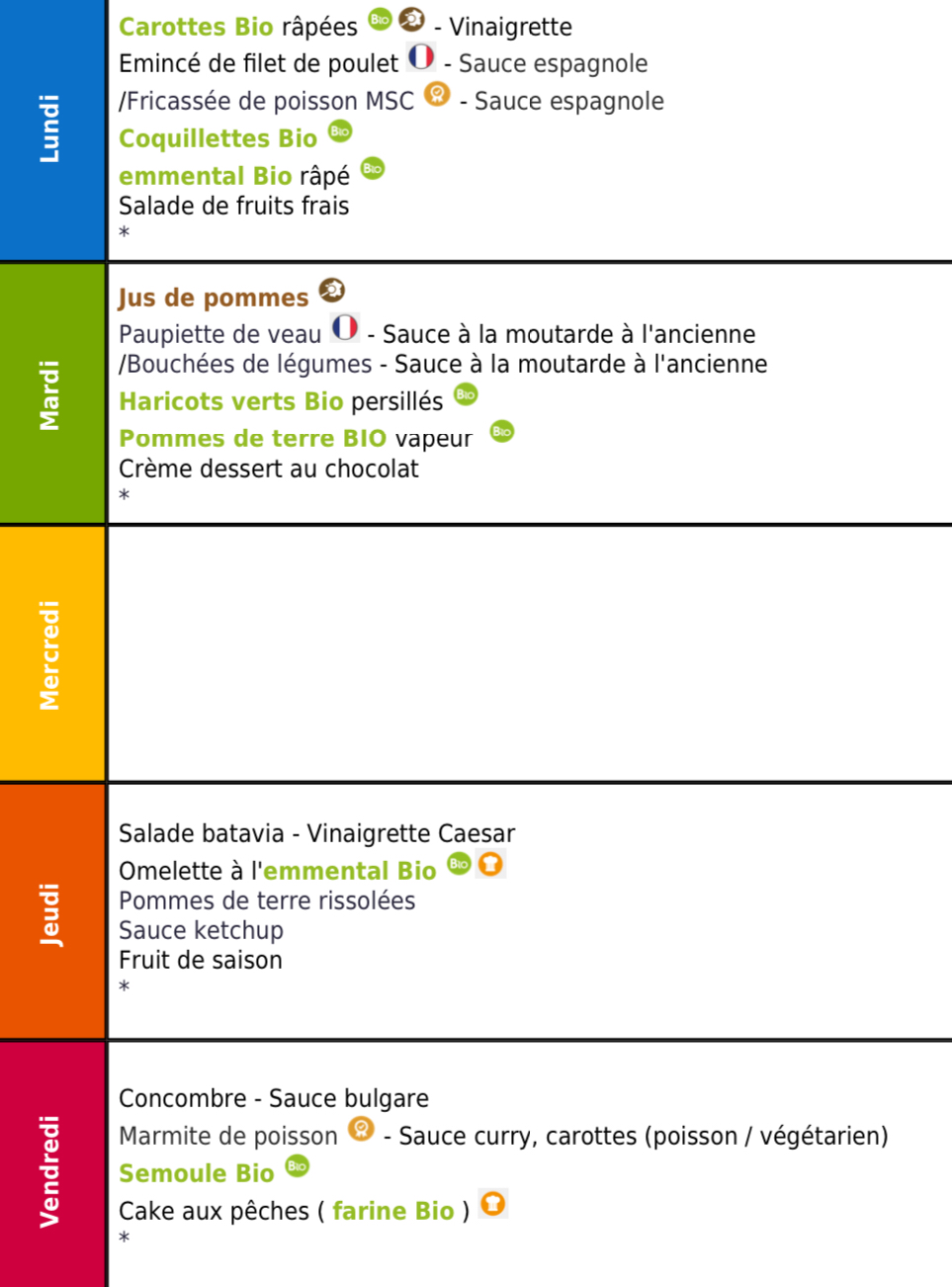 Lundi

Carottes Bio râpées Bio - Vinaigrette
Emincé de filet de poulet - Sauce espagnole
/Fricassée de poisson MSC - Sauce espagnole
Coquillettes Bio Bio
emmental Bio râpé Bio
Salade de fruits frais
*

Mardi

Jus de pommes
Paupiette de veau - Sauce à la moutarde à l'ancienne
/Bouchées de légumes - Sauce à la moutarde à l'ancienne
Haricots verts Bio persillés Bio
Pommes de terre BIO vapeur Bio
Crème dessert au chocolat
*

Mercredi

Jeudi

Salade batavia - Vinaigrette Caesar
Omelette à l'emmental Bio Bio
Pommes de terre rissolées
Sauce ketchup
Fruit de saison
*

Vendredi

Concombre - Sauce bulgare
Marmite de poisson - Sauce curry, carottes (poisson / végétarien)
Semoule Bio Bio
Cake aux pêches ( farine Bio )
*